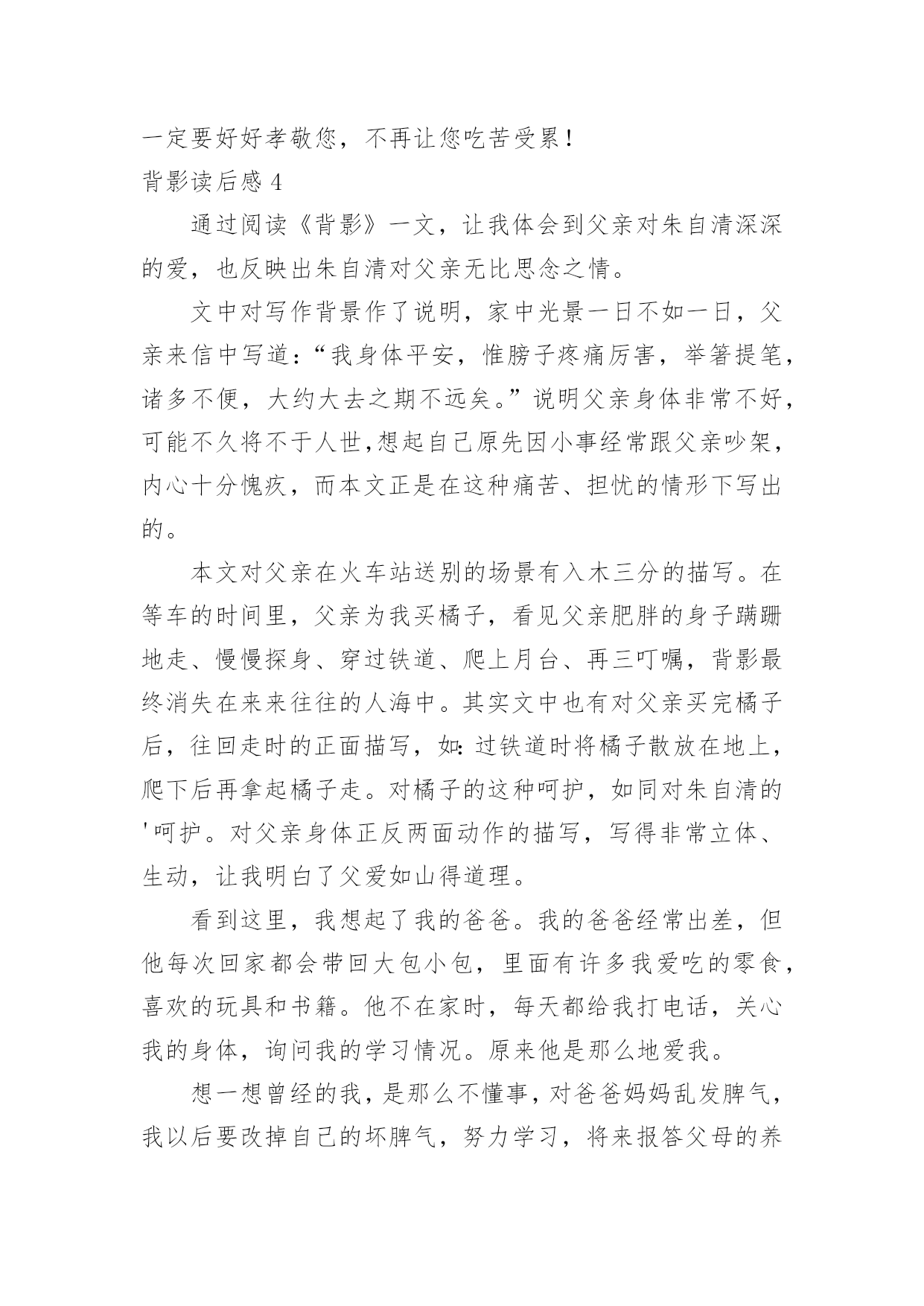 一定要好好孝敬您，不再让您吃苦受累！

背影读后感 4

通过阅读《背影》一文，让我体会到父亲对朱自清深深的爱，也反映出朱自清对父亲无比思念之情。

文中对写作背景作了说明，家中光景一日不如一日，父亲来信中写道：“我身体平安，惟膀子疼痛厉害，举箸提笔，诸多不便，大约大去之期不远矣。”说明父亲身体非常不好，可能不久将不于人世,想起自己原先因小事经常跟父亲吵架，内心十分愧疚，而本文正是在这种痛苦、担忧的情形下写出的。

本文对父亲在火车站送别的场景有入木三分的描写。在等车的时间里，父亲为我买橘子，看见父亲肥胖的身子蹒跚地走、慢慢探身、穿过铁道、爬上月台、再三叮嘱，背影最终消失在来来往往的人海中。其实文中也有对父亲买完橘子后，往回走时的正面描写，如：过铁道时将橘子散放在地上，爬下后再拿起橘子走。对橘子的这种呵护，如同对朱自清的'呵护。对父亲身体正反两面动作的描写，写得非常立体、生动，让我明白了父爱如山得道理。

看到这里，我想起了我的爸爸。我的爸爸经常出差，但他每次回家都会带回大包小包，里面有许多我爱吃的零食，喜欢的玩具和书籍。他不在家时，每天都给我打电话，关心我的身体，询问我的学习情况。原来他是那么地爱我。

想一想曾经的我，是那么不懂事，对爸爸妈妈乱发脾气，我以后要改掉自己的坏脾气，努力学习，将来报答父母的养